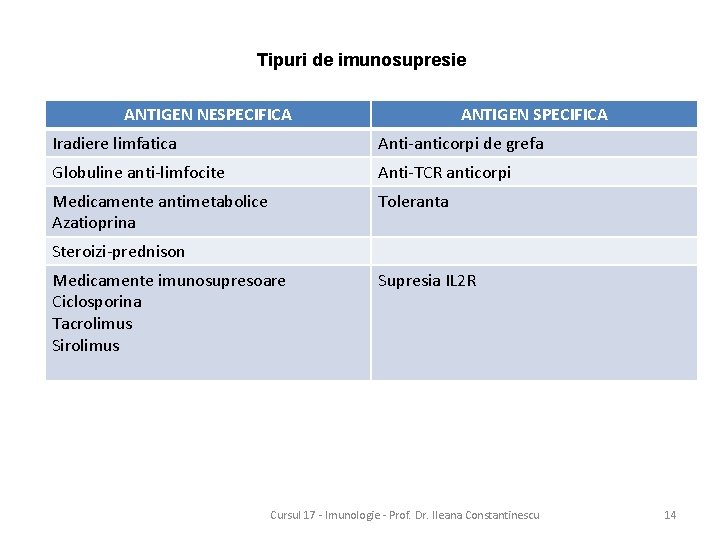 Tipuri de imunosupresie

| ANTIGEN NESPECIFICA | ANTIGEN SPECIFICA |
|---|---|
| Iradiere limfatica | Anti-anticorpi de grefa |
| Globuline anti-limfocite | Anti-TCR anticorpi |
| Medicamente antimetabolice Azatioprina | Toleranta |
| Steroizi-prednison | |
| Medicamente imunosupresoare Ciclosporina Tacrolimus Sirolimus | Supresia IL2R |

Cursul 17 - Imunologie - Prof. Dr. Ileana Constantinescu 14